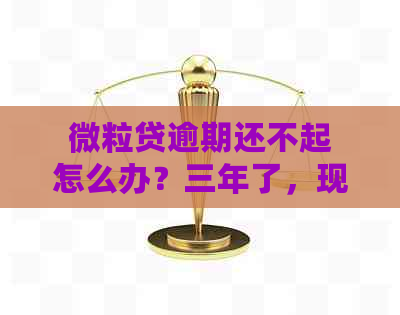 微粒贷逾期还不起怎么办？三年了，现